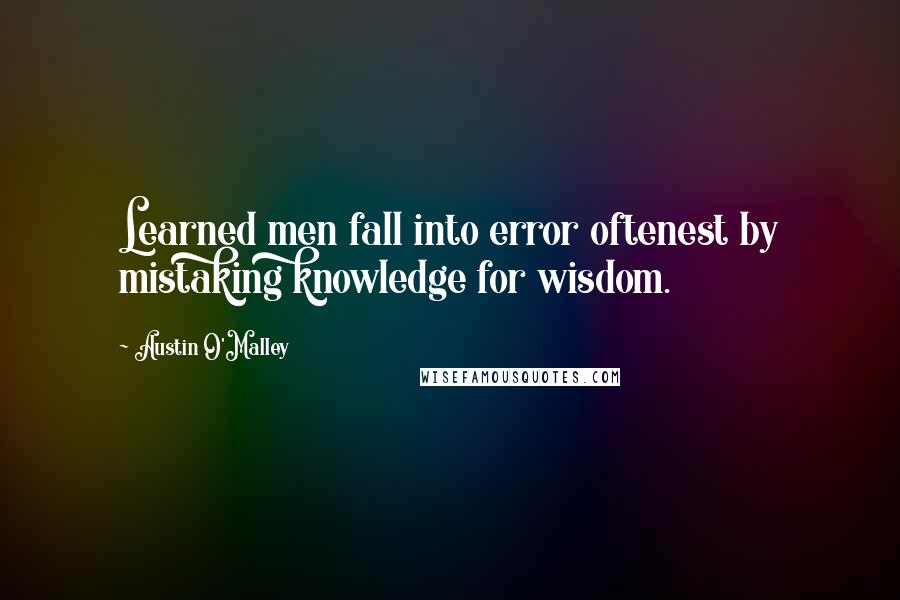 Learned men fall into error oftenest by mistaking knowledge for wisdom.

- Austin O'Malley

WISEFAMOUSQUOTES.COM